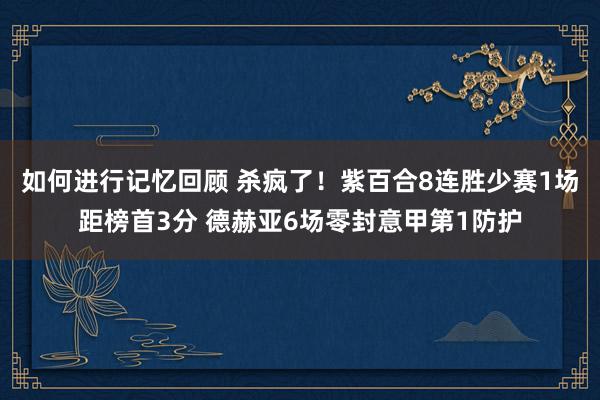 如何进行记忆回顾 杀疯了！紫百合8连胜少赛1场距榜首3分 德赫亚6场零封意甲第1防护